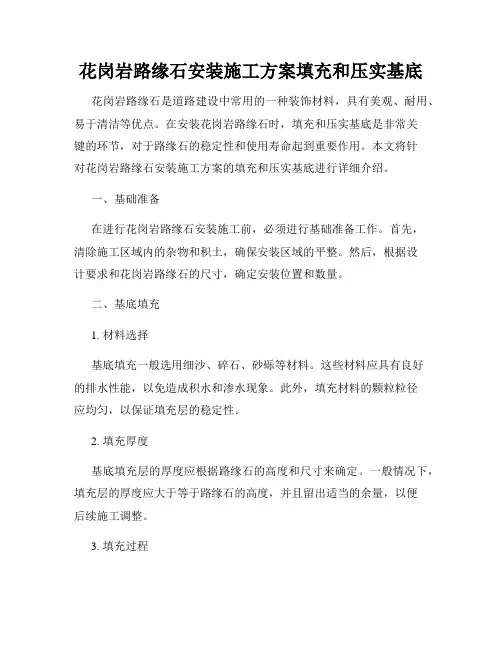 花岗岩路缘石安装施工方案填充和压实基底

花岗岩路缘石是道路建设中常用的一种装饰材料，具有美观、耐用、易于清洁等优点。在安装花岗岩路缘石时，填充和压实基底是非常关键的环节，对于路缘石的稳定性和使用寿命起到重要作用。本文将针对花岗岩路缘石安装施工方案的填充和压实基底进行详细介绍。

一、基础准备

在进行花岗岩路缘石安装施工前，必须进行基础准备工作。首先，清除施工区域内的杂物和积土，确保安装区域的平整。然后，根据设计要求和花岗岩路缘石的尺寸，确定安装位置和数量。

二、基底填充

1. 材料选择

基底填充一般选用细沙、碎石、砂砾等材料。这些材料应具有良好的排水性能，以免造成积水和渗水现象。此外，填充材料的颗粒粒径应均匀，以保证填充层的稳定性。

2. 填充厚度

基底填充层的厚度应根据路缘石的高度和尺寸来确定。一般情况下，填充层的厚度应大于等于路缘石的高度，并且留出适当的余量，以便后续施工调整。

3. 填充过程